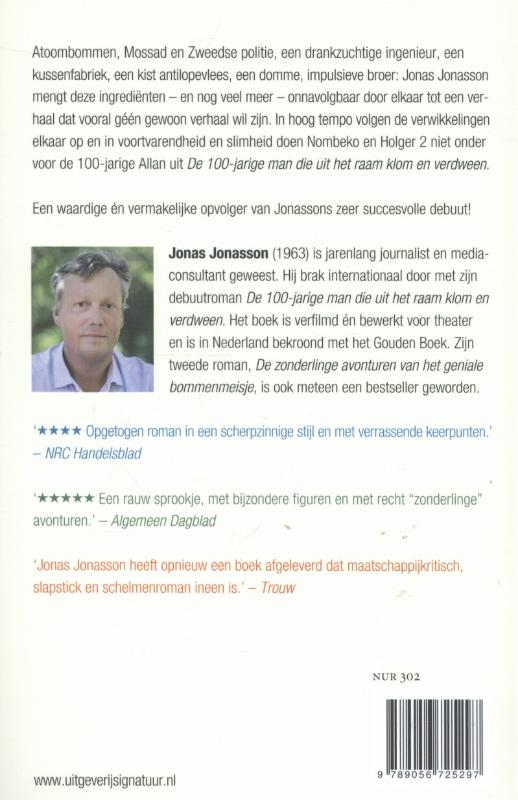 Atoombommen, Mossad en Zweedse politie, een drankzuchtige ingenieur, een kussenfabriek, een kist antilopevlees, een domme, impulsieve broer: Jonas Jonasson mengt deze ingrediënten – en nog veel meer – onnavolgbaar door elkaar tot een verhaal dat vooral géén gewoon verhaal wil zijn. In hoog tempo volgen de verwikkelingen elkaar op en in voortvarendheid en slimheid doen Nombeko en Holger 2 niet onder voor de 100-jarige Allan uit De 100-jarige man die uit het raam klom en verdween.

Een waardige én vermakelijke opvolger van Jonassons zeer succesvolle debuut!

Jonas Jonasson (1963) is jarenlang journalist en mediaconsultant geweest. Hij brak internationaal door met zijn debuutroman De 100-jarige man die uit het raam klom en verdween. Het boek is verfilmd én bewerkt voor theater en is in Nederland bekroond met het Gouden Boek. Zijn tweede roman, De zonderlinge avonturen van het geniale bommenmeisje, is ook meteen een bestseller geworden.

'★★★★ Opgetogen roman in een scherpzinnige stijl en met verrassende keerpunten.' – NRC Handelsblad

'★★★★★ Een rauw sprookje, met bijzondere figuren en met recht "zonderlinge" avonturen.' – Algemeen Dagblad

'Jonas Jonasson heeft opnieuw een boek afgeleverd dat maatschappijkritisch, slapstick en schelmenroman ineen is.' – Trouw

NUR 302

9 789056 725297

www.uitgeverijsignatuur.nl